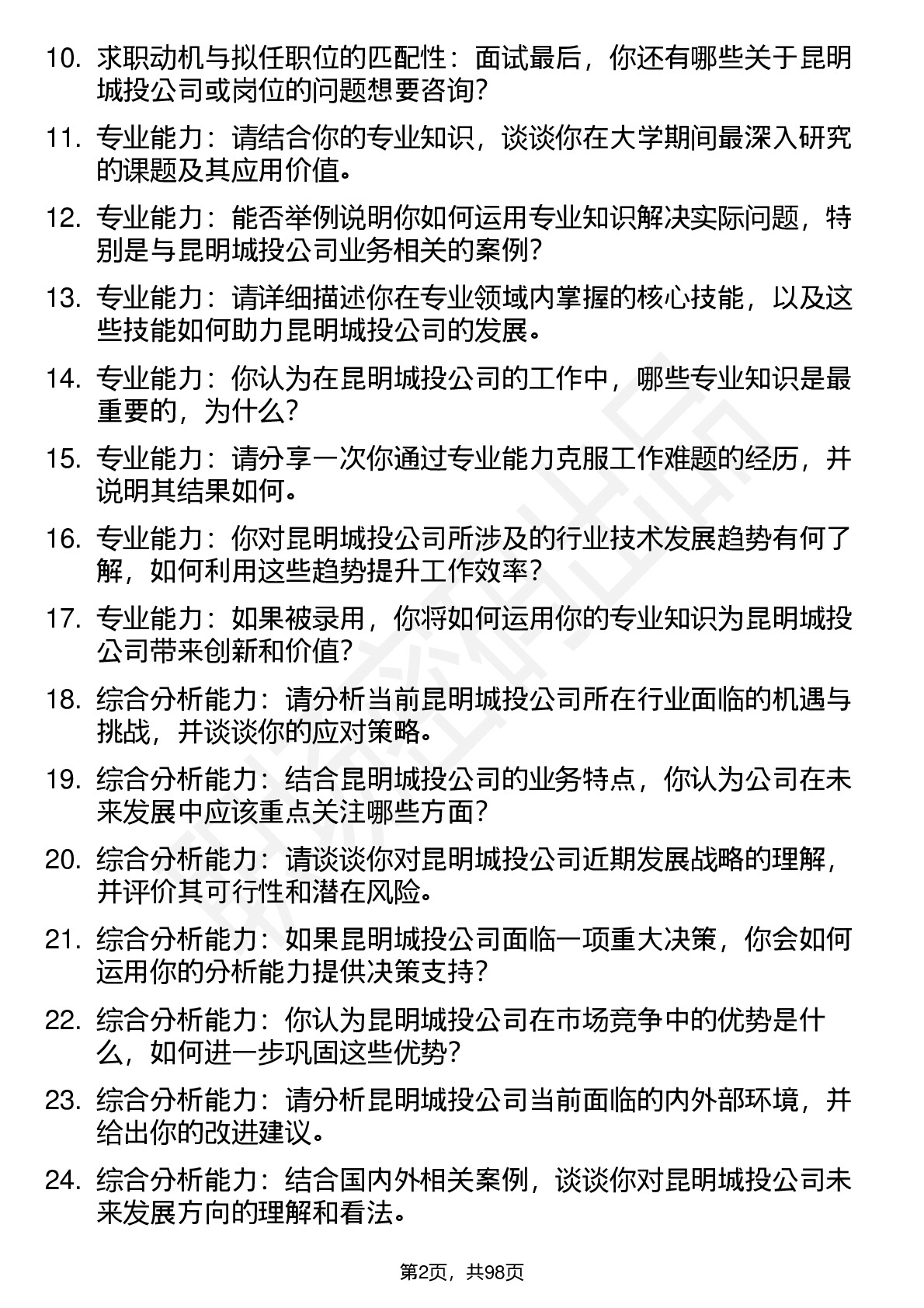 10. 求职动机与拟任职位的匹配性：面试最后，你还有哪些关于昆明城投公司或岗位的问题想要咨询？

11. 专业能力：请结合你的专业知识，谈谈你在大学期间最深入研究的课题及其应用价值。

12. 专业能力：能否举例说明你如何运用专业知识解决实际问题，特别是与昆明城投公司业务相关的案例？

13. 专业能力：请详细描述你在专业领域内掌握的核心技能，以及这些技能如何助力昆明城投公司的发展。

14. 专业能力：你认为在昆明城投公司的工作中，哪些专业知识是最重要的，为什么？

15. 专业能力：请分享一次你通过专业能力克服工作难题的经历，并说明其结果如何。

16. 专业能力：你对昆明城投公司所涉及的行业技术发展趋势有何了解，如何利用这些趋势提升工作效率？

17. 专业能力：如果被录用，你将如何运用你的专业知识为昆明城投公司带来创新和价值？

18. 综合分析能力：请分析当前昆明城投公司所在行业面临的机遇与挑战，并谈谈你的应对策略。

19. 综合分析能力：结合昆明城投公司的业务特点，你认为公司在未来发展中应该重点关注哪些方面？

20. 综合分析能力：请谈谈你对昆明城投公司近期发展战略的理解，并评价其可行性和潜在风险。

21. 综合分析能力：如果昆明城投公司面临一项重大决策，你会如何运用你的分析能力提供决策支持？

22. 综合分析能力：你认为昆明城投公司在市场竞争中的优势是什么，如何进一步巩固这些优势？

23. 综合分析能力：请分析昆明城投公司当前面临的内外部环境，并给出你的改进建议。

24. 综合分析能力：结合国内外相关案例，谈谈你对昆明城投公司未来发展方向的理解和看法。

第2页，共98页